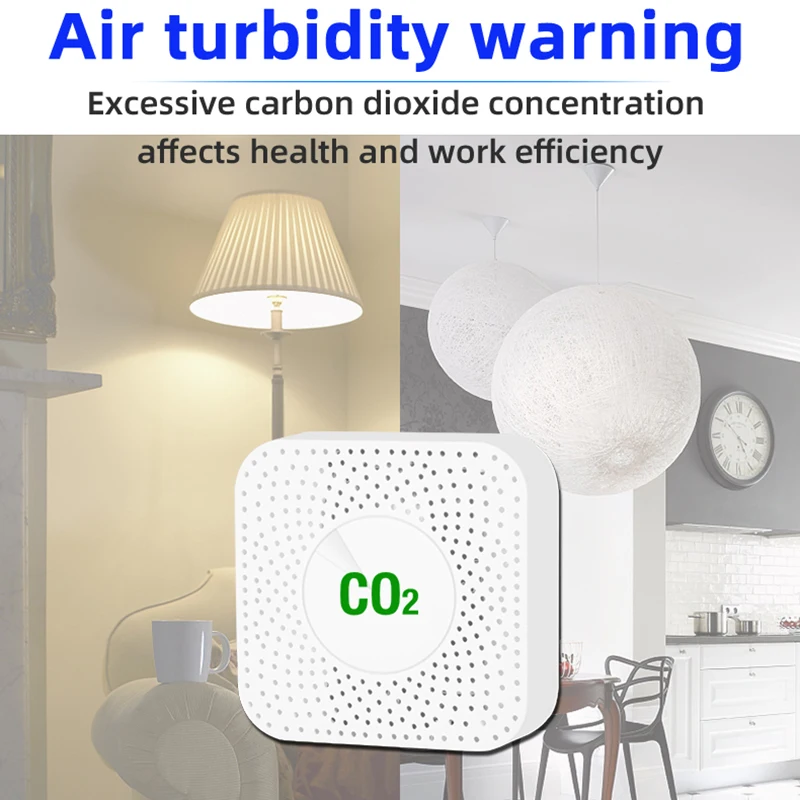 Air turbidity warning

Excessive carbon dioxide concentration affects health and work efficiency

$CO_2$